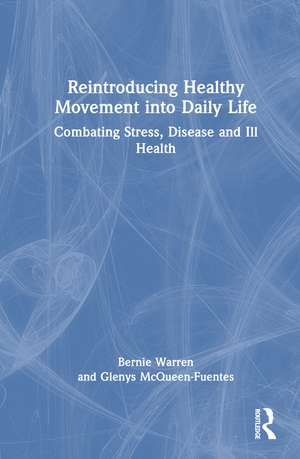 Reintroducing Healthy Movement into Daily Life

Combating Stress, Disease and Ill Health

Bernie Warren and Glenys McQueen-Fuentes

ROUTLEDGE